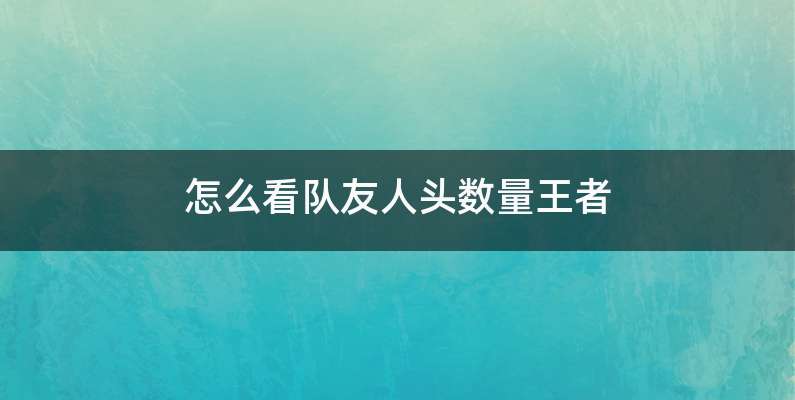 怎么看队友人头数量王者